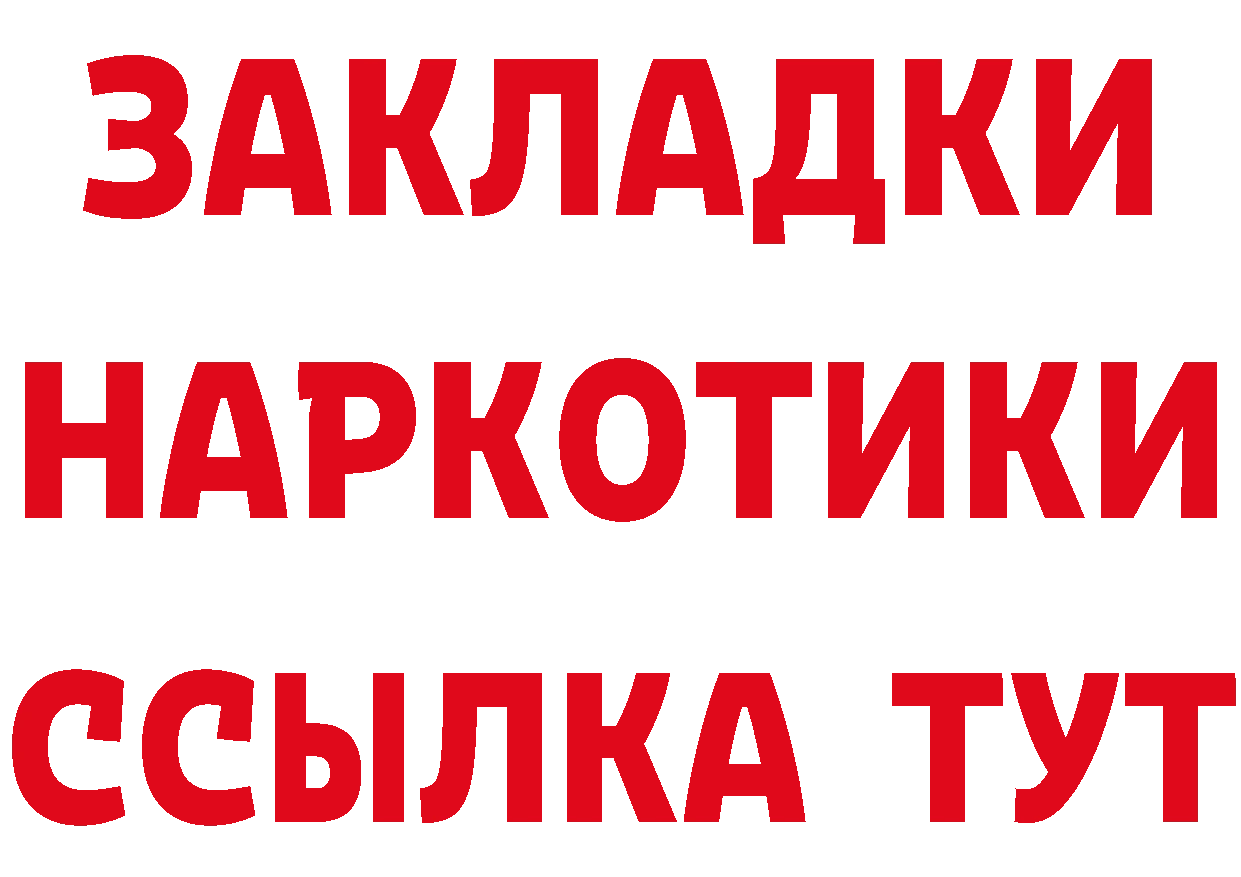 ЗАКЛАДКИ НАРКОТИКИ ССЫЛКА ТУТ